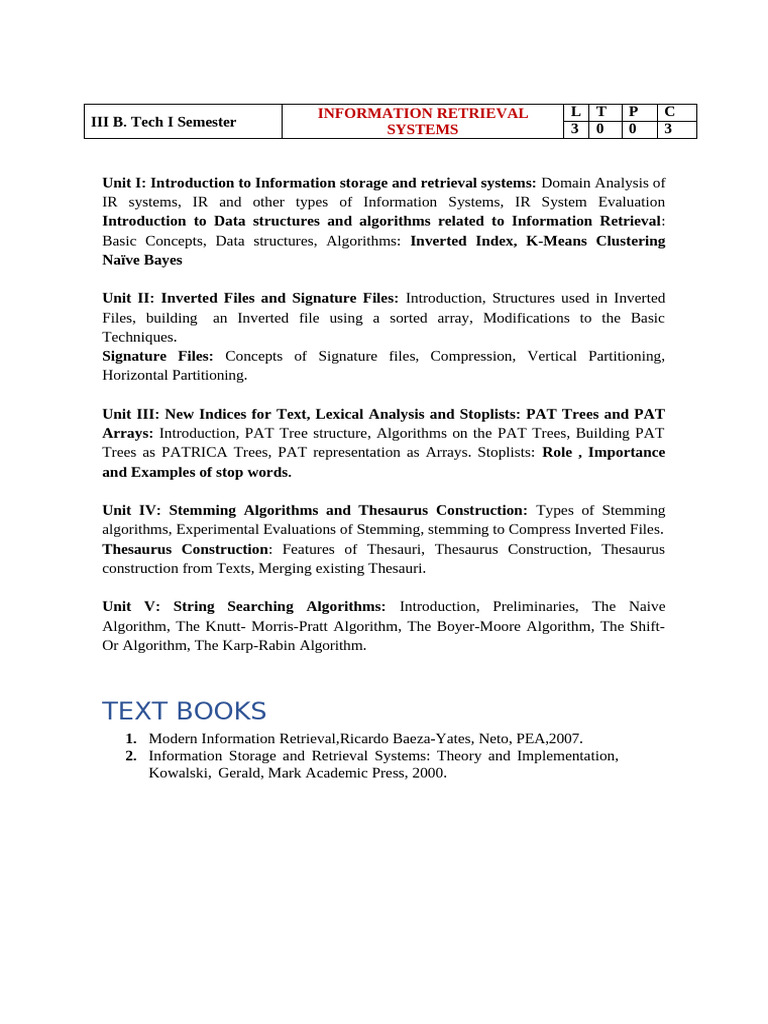 | III B. Tech I Semester | INFORMATION RETRIEVAL SYSTEMS | L | T | P | C |
|---|---|---|---|---|---|
| | | 3 | 0 | 0 | 3 |

Unit I: Introduction to Information storage and retrieval systems: Domain Analysis of IR systems, IR and other types of Information Systems, IR System Evaluation Introduction to Data structures and algorithms related to Information Retrieval: Basic Concepts, Data structures, Algorithms: Inverted Index, K-Means Clustering Naïve Bayes

Unit II: Inverted Files and Signature Files: Introduction, Structures used in Inverted Files, building an Inverted file using a sorted array, Modifications to the Basic Techniques.
Signature Files: Concepts of Signature files, Compression, Vertical Partitioning, Horizontal Partitioning.

Unit III: New Indices for Text, Lexical Analysis and Stoplists: PAT Trees and PAT Arrays: Introduction, PAT Tree structure, Algorithms on the PAT Trees, Building PAT Trees as PATRICA Trees, PAT representation as Arrays. Stoplists: Role , Importance and Examples of stop words.

Unit IV: Stemming Algorithms and Thesaurus Construction: Types of Stemming algorithms, Experimental Evaluations of Stemming, stemming to Compress Inverted Files. Thesaurus Construction: Features of Thesauri, Thesaurus Construction, Thesaurus construction from Texts, Merging existing Thesauri.

Unit V: String Searching Algorithms: Introduction, Preliminaries, The Naive Algorithm, The Knutt- Morris-Pratt Algorithm, The Boyer-Moore Algorithm, The Shift-Or Algorithm, The Karp-Rabin Algorithm.

TEXT BOOKS
1. Modern Information Retrieval,Ricardo Baeza-Yates, Neto, PEA,2007.
2. Information Storage and Retrieval Systems: Theory and Implementation, Kowalski, Gerald, Mark Academic Press, 2000.